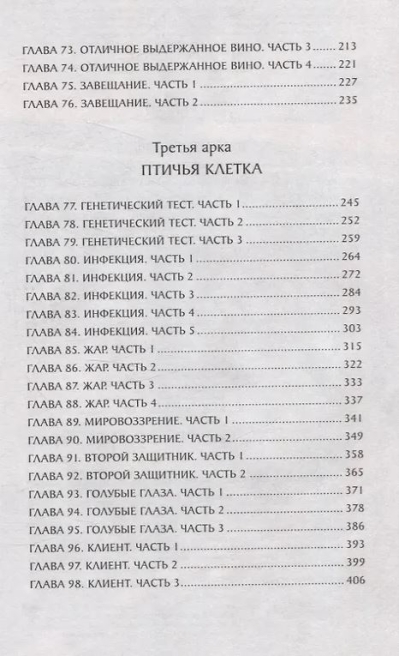 ГЛАВА 73. ОТЛИЧНОЕ ВЫДЕРЖАННОЕ ВИНО. ЧАСТЬ 3 ....... 213
ГЛАВА 74. ОТЛИЧНОЕ ВЫДЕРЖАННОЕ ВИНО. ЧАСТЬ 4 ....... 221
ГЛАВА 75. ЗАВЕЩАНИЕ. ЧАСТЬ 1 ....... 227
ГЛАВА 76. ЗАВЕЩАНИЕ. ЧАСТЬ 2 ....... 235

Третья арка
ПТИЧЬЯ КЛЕТКА

ГЛАВА 77. ГЕНЕТИЧЕСКИЙ ТЕСТ. ЧАСТЬ 1 ....... 245
ГЛАВА 78. ГЕНЕТИЧЕСКИЙ ТЕСТ. ЧАСТЬ 2 ....... 252
ГЛАВА 79. ГЕНЕТИЧЕСКИЙ ТЕСТ. ЧАСТЬ 3 ....... 259
ГЛАВА 80. ИНФЕКЦИЯ. ЧАСТЬ 1 ....... 264
ГЛАВА 81. ИНФЕКЦИЯ. ЧАСТЬ 2 ....... 272
ГЛАВА 82. ИНФЕКЦИЯ. ЧАСТЬ 3 ....... 284
ГЛАВА 83. ИНФЕКЦИЯ. ЧАСТЬ 4 ....... 293
ГЛАВА 84. ИНФЕКЦИЯ. ЧАСТЬ 5 ....... 303
ГЛАВА 85. ЖАР. ЧАСТЬ 1 ....... 315
ГЛАВА 86. ЖАР. ЧАСТЬ 2 ....... 322
ГЛАВА 87. ЖАР. ЧАСТЬ 3 ....... 333
ГЛАВА 88. ЖАР. ЧАСТЬ 4 ....... 337
ГЛАВА 89. МИРОВОЗЗРЕНИЕ. ЧАСТЬ 1 ....... 341
ГЛАВА 90. МИРОВОЗЗРЕНИЕ. ЧАСТЬ 2 ....... 349
ГЛАВА 91. ВТОРОЙ ЗАЩИТНИК. ЧАСТЬ 1 ....... 358
ГЛАВА 92. ВТОРОЙ ЗАЩИТНИК. ЧАСТЬ 2 ....... 365
ГЛАВА 93. ГОЛУБЫЕ ГЛАЗА. ЧАСТЬ 1 ....... 371
ГЛАВА 94. ГОЛУБЫЕ ГЛАЗА. ЧАСТЬ 2 ....... 378
ГЛАВА 95. ГОЛУБЫЕ ГЛАЗА. ЧАСТЬ 3 ....... 386
ГЛАВА 96. КЛИЕНТ. ЧАСТЬ 1 ....... 393
ГЛАВА 97. КЛИЕНТ. ЧАСТЬ 2 ....... 399
ГЛАВА 98. КЛИЕНТ. ЧАСТЬ 3 ....... 406